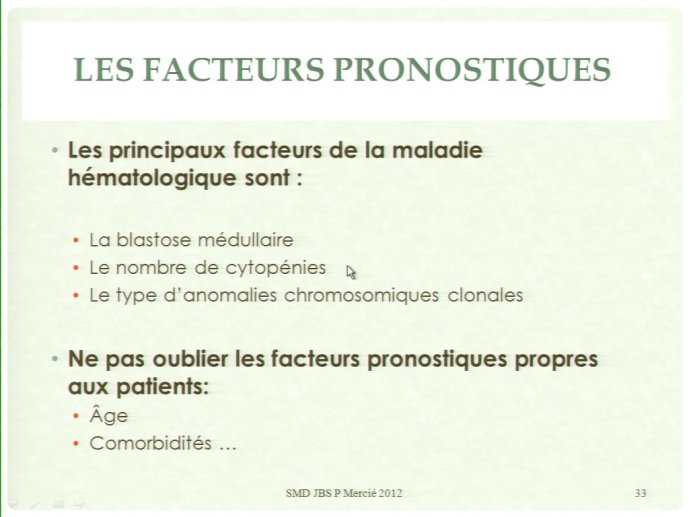 LES FACTEURS PRONOSTIQUES

• Les principaux facteurs de la maladie hématologique sont :

• La blastose médullaire
• Le nombre de cytopénies
• Le type d'anomalies chromosomiques clonales

• Ne pas oublier les facteurs pronostiques propres aux patients:
• Âge
• Comorbidités …

SMD JBS P Mercié 2012

33